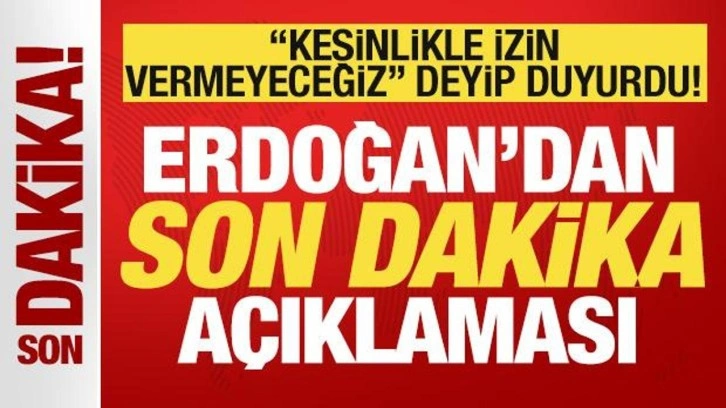 SON DAKİKA!

"KESİNLİKLE İZİN VERMEYECEĞİZ" DEYİP DUYURDU!

ERDOĞAN'DAN SON DAKİKA AÇIKLAMASI